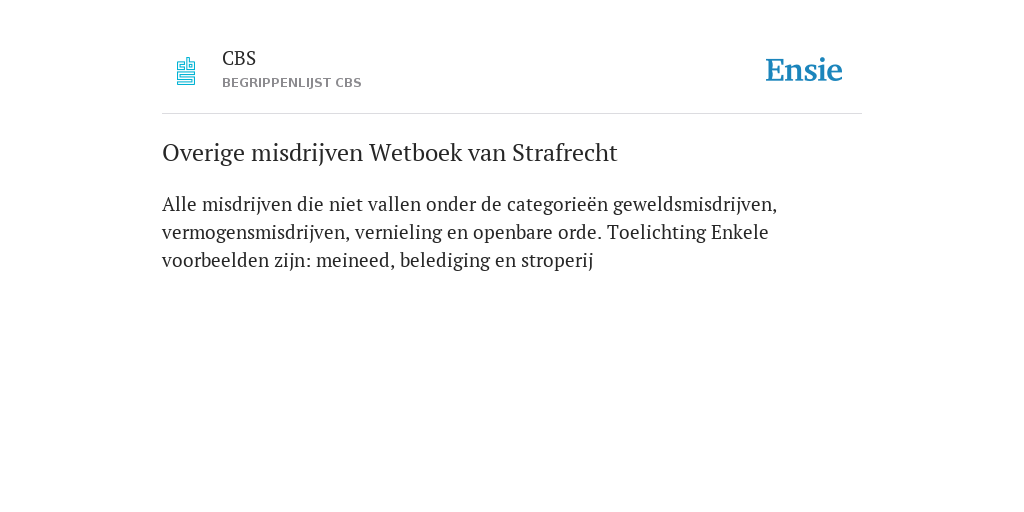 CBS
BEGRIPPENLIJST CBS

Ensie

Overige misdrijven Wetboek van Strafrecht

Alle misdrijven die niet vallen onder de categorieën geweldsmisdrijven, vermogensmisdrijven, vernieling en openbare orde. Toelichting Enkele voorbeelden zijn: meineed, belediging en stroperij